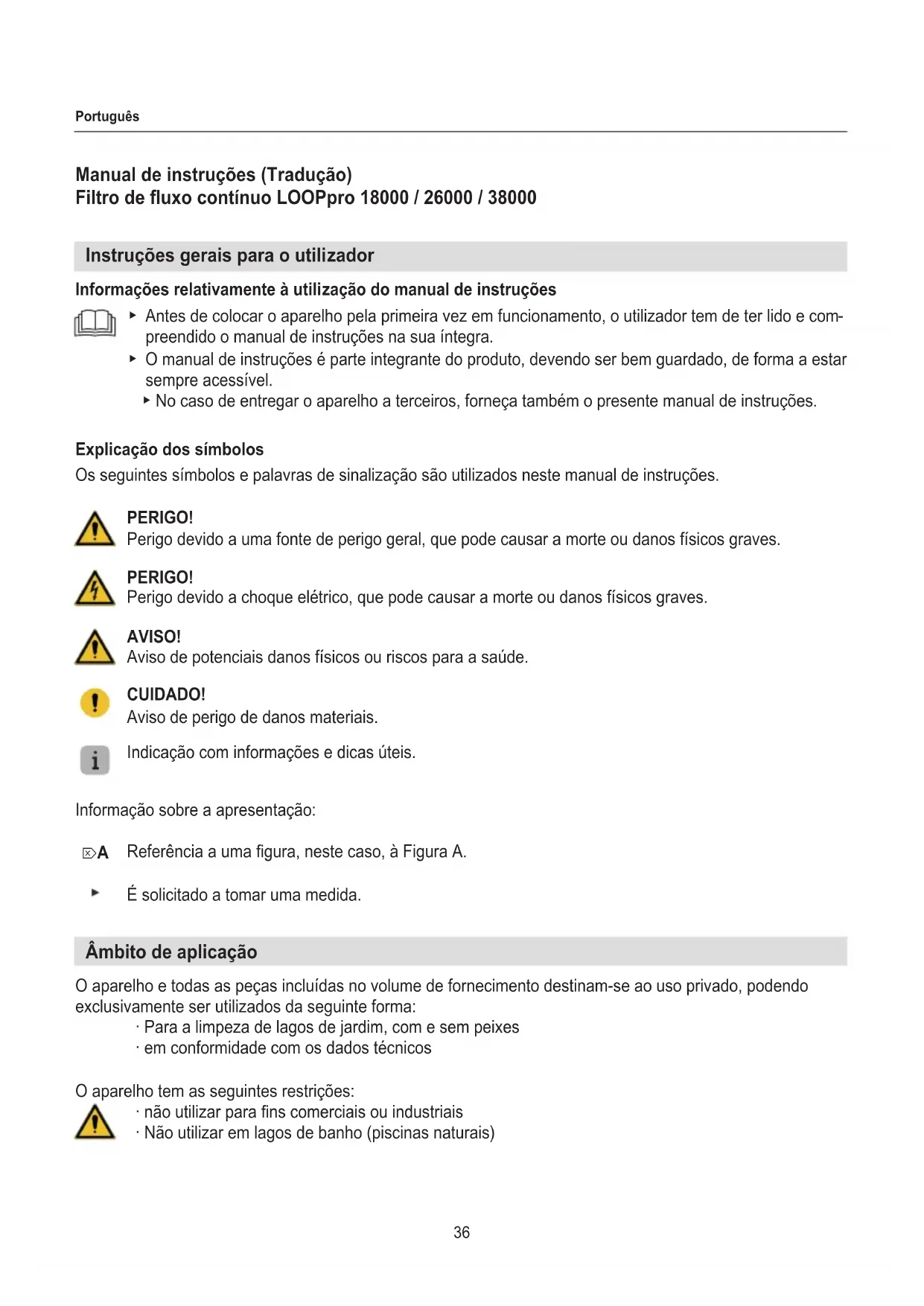 Português

Manual de instruções (Tradução)
Filtro de fluxo contínuo LOOPpro 18000 / 26000 / 38000

Instruções gerais para o utilizador

Informações relativamente à utilização do manual de instruções

▸ Antes de colocar o aparelho pela primeira vez em funcionamento, o utilizador tem de ter lido e compreendido o manual de instruções na sua íntegra.
▸ O manual de instruções é parte integrante do produto, devendo ser bem guardado, de forma a estar sempre acessível.
▸ No caso de entregar o aparelho a terceiros, forneça também o presente manual de instruções.

Explicação dos símbolos
Os seguintes símbolos e palavras de sinalização são utilizados neste manual de instruções.

PERIGO!
Perigo devido a uma fonte de perigo geral, que pode causar a morte ou danos físicos graves.

PERIGO!
Perigo devido a choque elétrico, que pode causar a morte ou danos físicos graves.

AVISO!
Aviso de potenciais danos físicos ou riscos para a saúde.

CUIDADO!
Aviso de perigo de danos materiais.

Indicação com informações e dicas úteis.

Informação sobre a apresentação:

A Referência a uma figura, neste caso, à Figura A.

▸ É solicitado a tomar uma medida.

Âmbito de aplicação

O aparelho e todas as peças incluídas no volume de fornecimento destinam-se ao uso privado, podendo exclusivamente ser utilizados da seguinte forma:
· Para a limpeza de lagos de jardim, com e sem peixes
· em conformidade com os dados técnicos

O aparelho tem as seguintes restrições:
· não utilizar para fins comerciais ou industriais
· Não utilizar em lagos de banho (piscinas naturais)

36